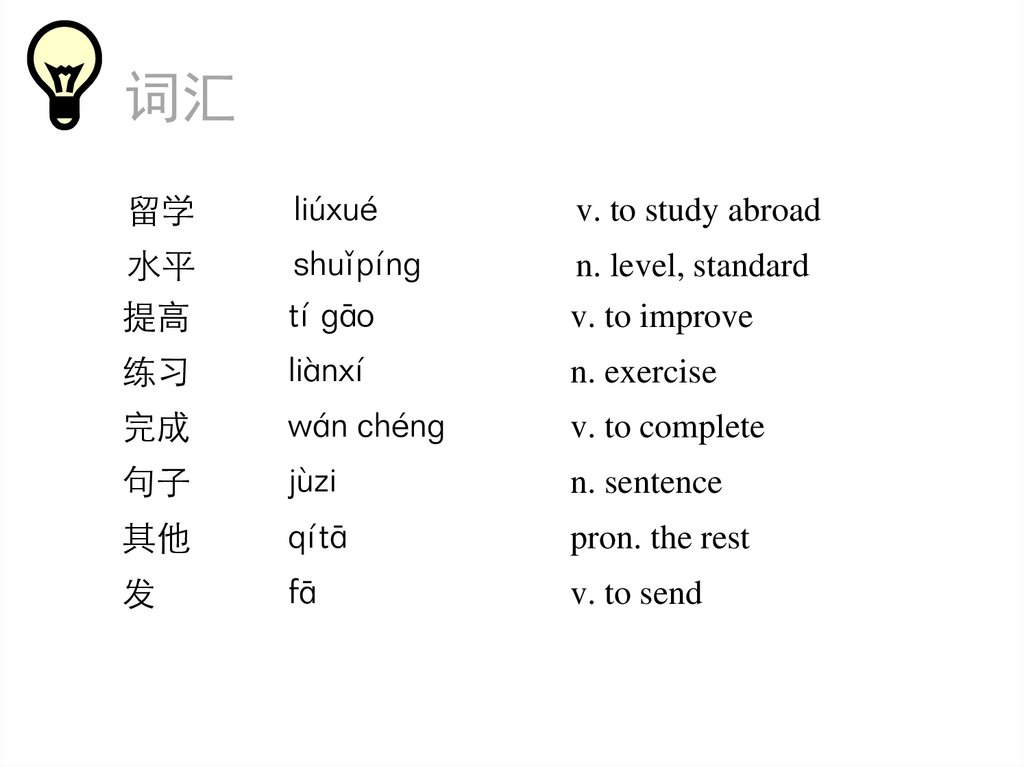 词汇

| 留学 | liúxué | v. to study abroad |
|---|---|---|
| 水平 | shuǐpíng | n. level, standard |
| 提高 | tí gāo | v. to improve |
| 练习 | liànxí | n. exercise |
| 完成 | wán chéng | v. to complete |
| 句子 | jùzi | n. sentence |
| 其他 | qítā | pron. the rest |
| 发 | fā | v. to send |